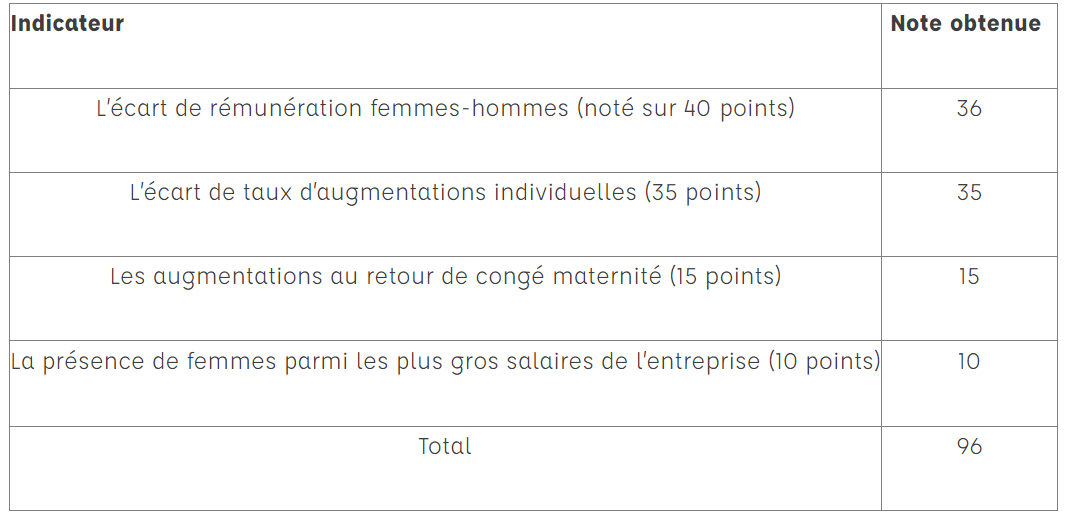 | Indicateur | Note obtenue |
|---|---|
| L'écart de rémunération femmes-hommes (noté sur 40 points) | 36 |
| L'écart de taux d'augmentations individuelles (35 points) | 35 |
| Les augmentations au retour de congé maternité (15 points) | 15 |
| La présence de femmes parmi les plus gros salaires de l'entreprise (10 points) | 10 |
| Total | 96 |